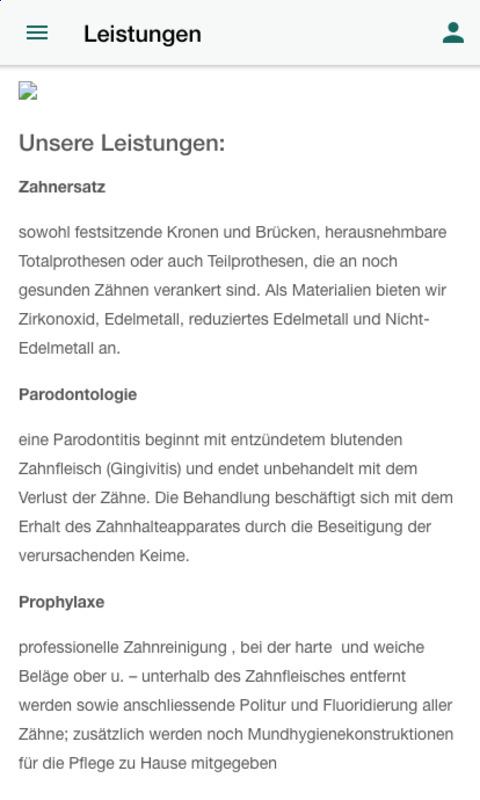 Leistungen

Unsere Leistungen:

Zahnersatz

sowohl festsitzende Kronen und Brücken, herausnehmbare Totalprothesen oder auch Teilprothesen, die an noch gesunden Zähnen verankert sind. Als Materialien bieten wir Zirkonoxid, Edelmetall, reduziertes Edelmetall und Nicht-Edelmetall an.

Parodontologie

eine Parodontitis beginnt mit entzündetem blutenden Zahnfleisch (Gingivitis) und endet unbehandelt mit dem Verlust der Zähne. Die Behandlung beschäftigt sich mit dem Erhalt des Zahnhalteapparates durch die Beseitigung der verursachenden Keime.

Prophylaxe

professionelle Zahnreinigung , bei der harte und weiche Beläge ober u. – unterhalb des Zahnfleisches entfernt werden sowie anschliessende Politur und Fluoridierung aller Zähne; zusätzlich werden noch Mundhygienekonstruktionen für die Pflege zu Hause mitgegeben